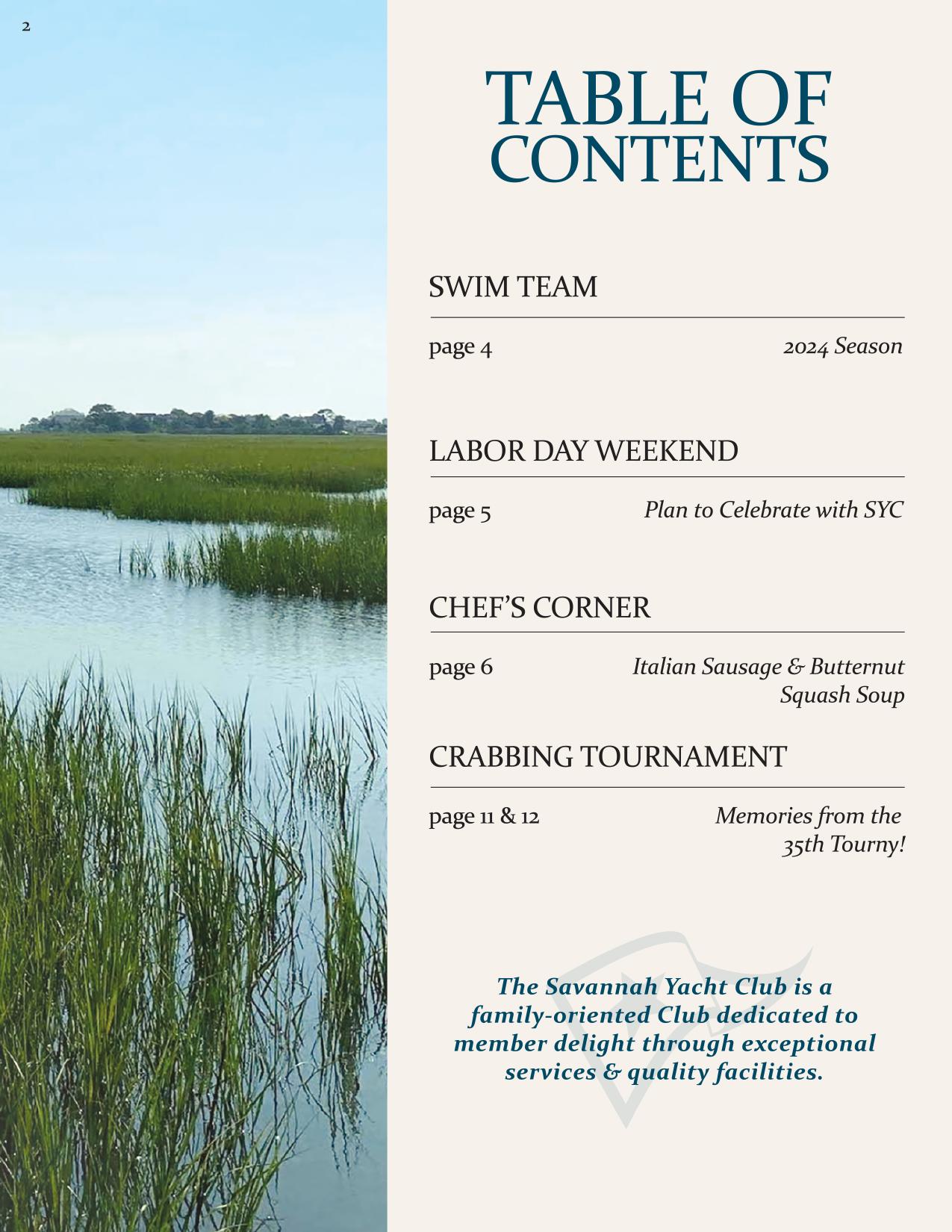 2

TABLE OF CONTENTS

SWIM TEAM

page 4

2024 Season

LABOR DAY WEEKEND

page 5

Plan to Celebrate with SYC

CHEF'S CORNER

page 6

Italian Sausage & Butternut Squash Soup

CRABBING TOURNAMENT

page 11 & 12

Memories from the 35th Tourny!

The Savannah Yacht Club is a family-oriented Club dedicated to member delight through exceptional services & quality facilities.